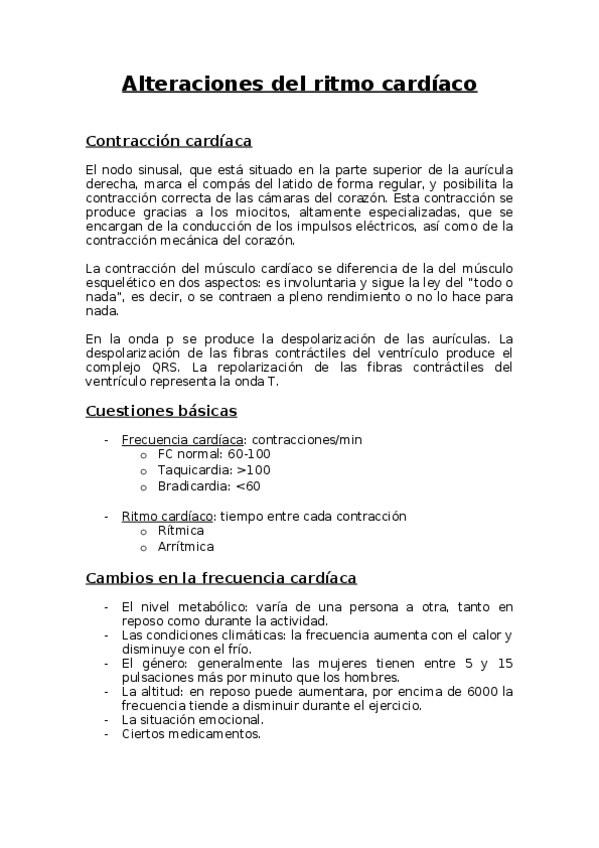 Alteraciones del ritmo cardíaco

Contracción cardíaca

El nodo sinusal, que está situado en la parte superior de la aurícula derecha, marca el compás del latido de forma regular, y posibilita la contracción correcta de las cámaras del corazón. Esta contracción se produce gracias a los miocitos, altamente especializadas, que se encargan de la conducción de los impulsos eléctricos, así como de la contracción mecánica del corazón.

La contracción del músculo cardíaco se diferencia de la del músculo esquelético en dos aspectos: es involuntaria y sigue la ley del "todo o nada", es decir, o se contraen a pleno rendimiento o no lo hace para nada.

En la onda p se produce la despolarización de las aurículas. La despolarización de las fibras contráctiles del ventrículo produce el complejo QRS. La repolarización de las fibras contráctiles del ventrículo representa la onda T.

Cuestiones básicas

- Frecuencia cardíaca: contracciones/min
  o FC normal: 60-100
  o Taquicardia: >100
  o Bradicardia: <60

- Ritmo cardíaco: tiempo entre cada contracción
  o Rítmica
  o Arrítmica

Cambios en la frecuencia cardíaca

- El nivel metabólico: varía de una persona a otra, tanto en reposo como durante la actividad.
- Las condiciones climáticas: la frecuencia aumenta con el calor y disminuye con el frío.
- El género: generalmente las mujeres tienen entre 5 y 15 pulsaciones más por minuto que los hombres.
- La altitud: en reposo puede aumentara, por encima de 6000 la frecuencia tiende a disminuir durante el ejercicio.
- La situación emocional.
- Ciertos medicamentos.